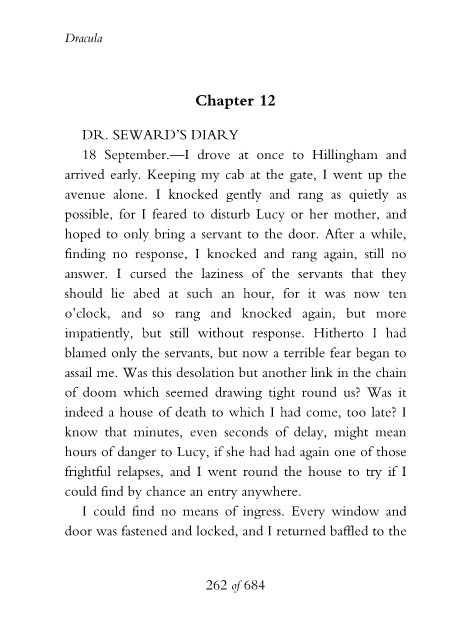 Dracula

Chapter 12

DR. SEWARD'S DIARY

18 September.—I drove at once to Hillingham and arrived early. Keeping my cab at the gate, I went up the avenue alone. I knocked gently and rang as quietly as possible, for I feared to disturb Lucy or her mother, and hoped to only bring a servant to the door. After a while, finding no response, I knocked and rang again, still no answer. I cursed the laziness of the servants that they should lie abed at such an hour, for it was now ten o'clock, and so rang and knocked again, but more impatiently, but still without response. Hitherto I had blamed only the servants, but now a terrible fear began to assail me. Was this desolation but another link in the chain of doom which seemed drawing tight round us? Was it indeed a house of death to which I had come, too late? I know that minutes, even seconds of delay, might mean hours of danger to Lucy, if she had had again one of those frightful relapses, and I went round the house to try if I could find by chance an entry anywhere.

I could find no means of ingress. Every window and door was fastened and locked, and I returned baffled to the

262 of 684